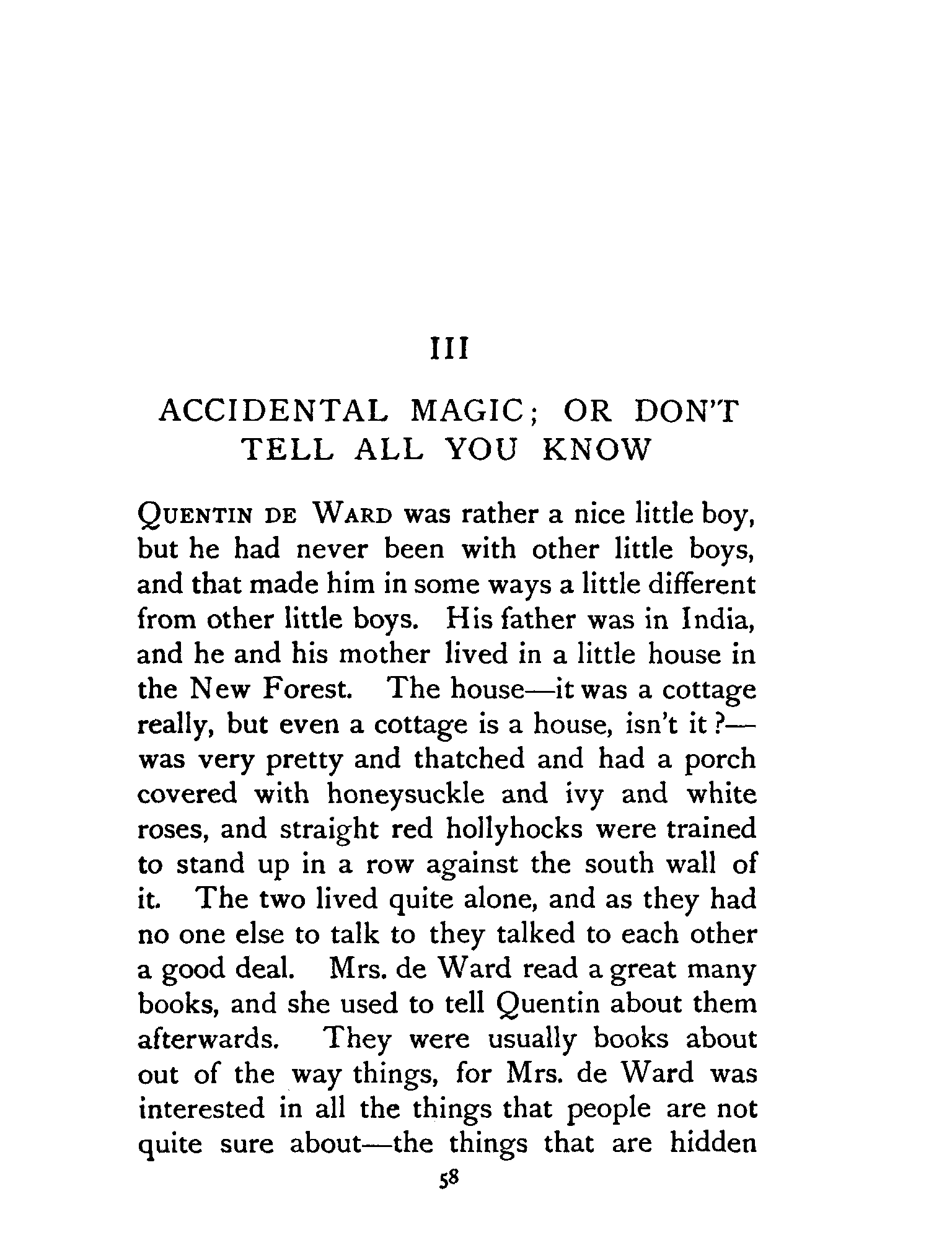 III

ACCIDENTAL MAGIC; OR DON'T TELL ALL YOU KNOW

QUENTIN DE WARD was rather a nice little boy, but he had never been with other little boys, and that made him in some ways a little different from other little boys. His father was in India, and he and his mother lived in a little house in the New Forest. The house—it was a cottage really, but even a cottage is a house, isn't it?—was very pretty and thatched and had a porch covered with honeysuckle and ivy and white roses, and straight red hollyhocks were trained to stand up in a row against the south wall of it. The two lived quite alone, and as they had no one else to talk to they talked to each other a good deal. Mrs. de Ward read a great many books, and she used to tell Quentin about them afterwards. They were usually books about out of the way things, for Mrs. de Ward was interested in all the things that people are not quite sure about—the things that are hidden

58